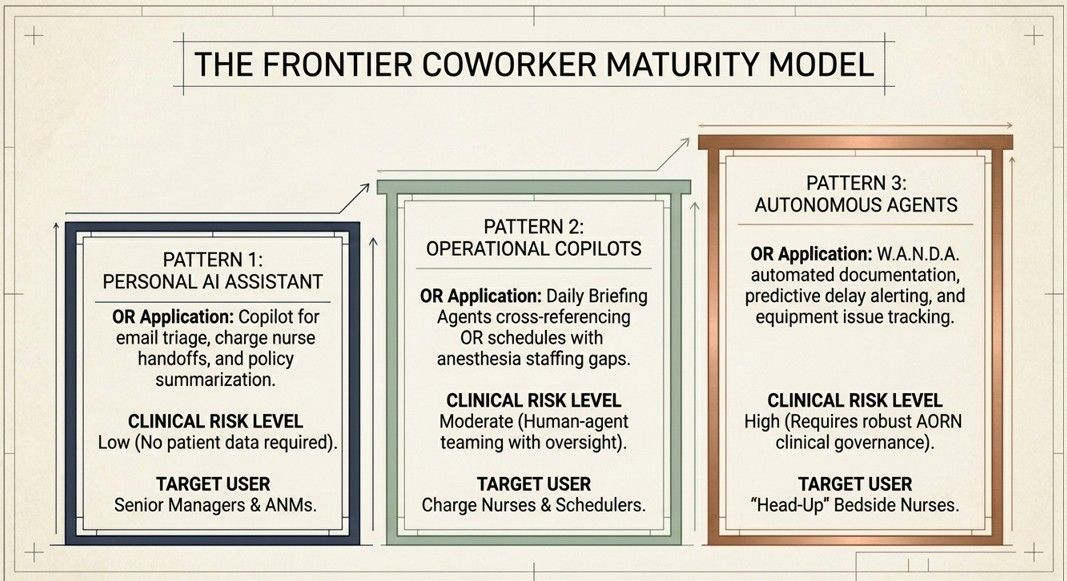 THE FRONTIER COWORKER MATURITY MODEL

PATTERN 1:
PERSONAL AI ASSISTANT

OR Application: Copilot for email triage, charge nurse handoffs, and policy summarization.

CLINICAL RISK LEVEL
Low (No patient data required).

TARGET USER
Senior Managers & ANMs.

PATTERN 2:
OPERATIONAL COPILOTS

OR Application: Daily Briefing Agents cross-referencing OR schedules with anesthesia staffing gaps.

CLINICAL RISK LEVEL
Moderate (Human-agent teaming with oversight).

TARGET USER
Charge Nurses & Schedulers.

PATTERN 3:
AUTONOMOUS AGENTS

OR Application: W.A.N.D.A. automated documentation, predictive delay alerting, and equipment issue tracking.

CLINICAL RISK LEVEL
High (Requires robust AORN clinical governance).

TARGET USER
"Head-Up" Bedside Nurses.